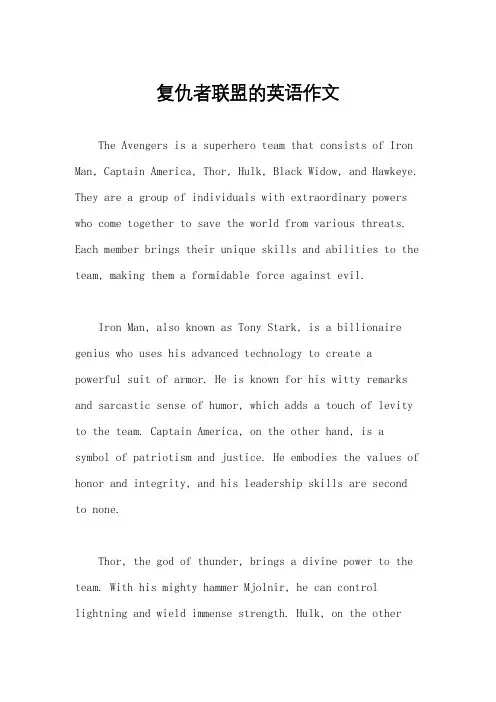 复仇者联盟的英语作文

The Avengers is a superhero team that consists of Iron Man, Captain America, Thor, Hulk, Black Widow, and Hawkeye. They are a group of individuals with extraordinary powers who come together to save the world from various threats. Each member brings their unique skills and abilities to the team, making them a formidable force against evil.

Iron Man, also known as Tony Stark, is a billionaire genius who uses his advanced technology to create a powerful suit of armor. He is known for his witty remarks and sarcastic sense of humor, which adds a touch of levity to the team. Captain America, on the other hand, is a symbol of patriotism and justice. He embodies the values of honor and integrity, and his leadership skills are second to none.

Thor, the god of thunder, brings a divine power to the team. With his mighty hammer Mjolnir, he can control lightning and wield immense strength. Hulk, on the other